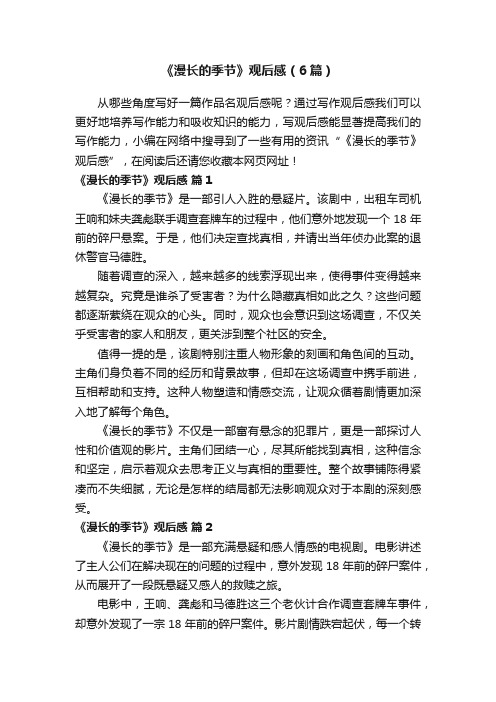 《漫长的季节》观后感（6篇）

从哪些角度写好一篇作品名观后感呢？通过写作观后感我们可以更好地培养写作能力和吸收知识的能力，写观后感能显著提高我们的写作能力，小编在网络中搜寻到了一些有用的资讯“《漫长的季节》观后感”，在阅读后还请您收藏本网页网址！

《漫长的季节》观后感 篇1

《漫长的季节》是一部引人入胜的悬疑片。该剧中，出租车司机王响和妹夫龚彪联手调查套牌车的过程中，他们意外地发现一个18年前的碎尸悬案。于是，他们决定查找真相，并请出当年侦办此案的退休警官马德胜。

随着调查的深入，越来越多的线索浮现出来，使得事件变得越来越复杂。究竟是谁杀了受害者？为什么隐藏真相如此之久？这些问题都逐渐萦绕在观众的心头。同时，观众也会意识到这场调查，不仅关乎受害者的家人和朋友，更关涉到整个社区的安全。

值得一提的是，该剧特别注重人物形象的刻画和角色间的互动。主角们身负着不同的经历和背景故事，但却在这场调查中携手前进，互相帮助和支持。这种人物塑造和情感交流，让观众循着剧情更加深入地了解每个角色。

《漫长的季节》不仅是一部富有悬念的犯罪片，更是一部探讨人性和价值观的影片。主角们团结一心，尽其所能找到真相，这种信念和坚定，启示着观众去思考正义与真相的重要性。整个故事铺陈得紧凑而不失细腻，无论是怎样的结局都无法影响观众对于本剧的深刻感受。

《漫长的季节》观后感 篇2

《漫长的季节》是一部充满悬疑和感人情感的电视剧。电影讲述了主人公们在解决现在的问题的过程中，意外发现18年前的碎尸案件，从而展开了一段既悬疑又感人的救赎之旅。

电影中，王响、龚彪和马德胜这三个老伙计合作调查套牌车事件，却意外发现了一宗18年前的碎尸案件。影片剧情跌宕起伏，每一个转